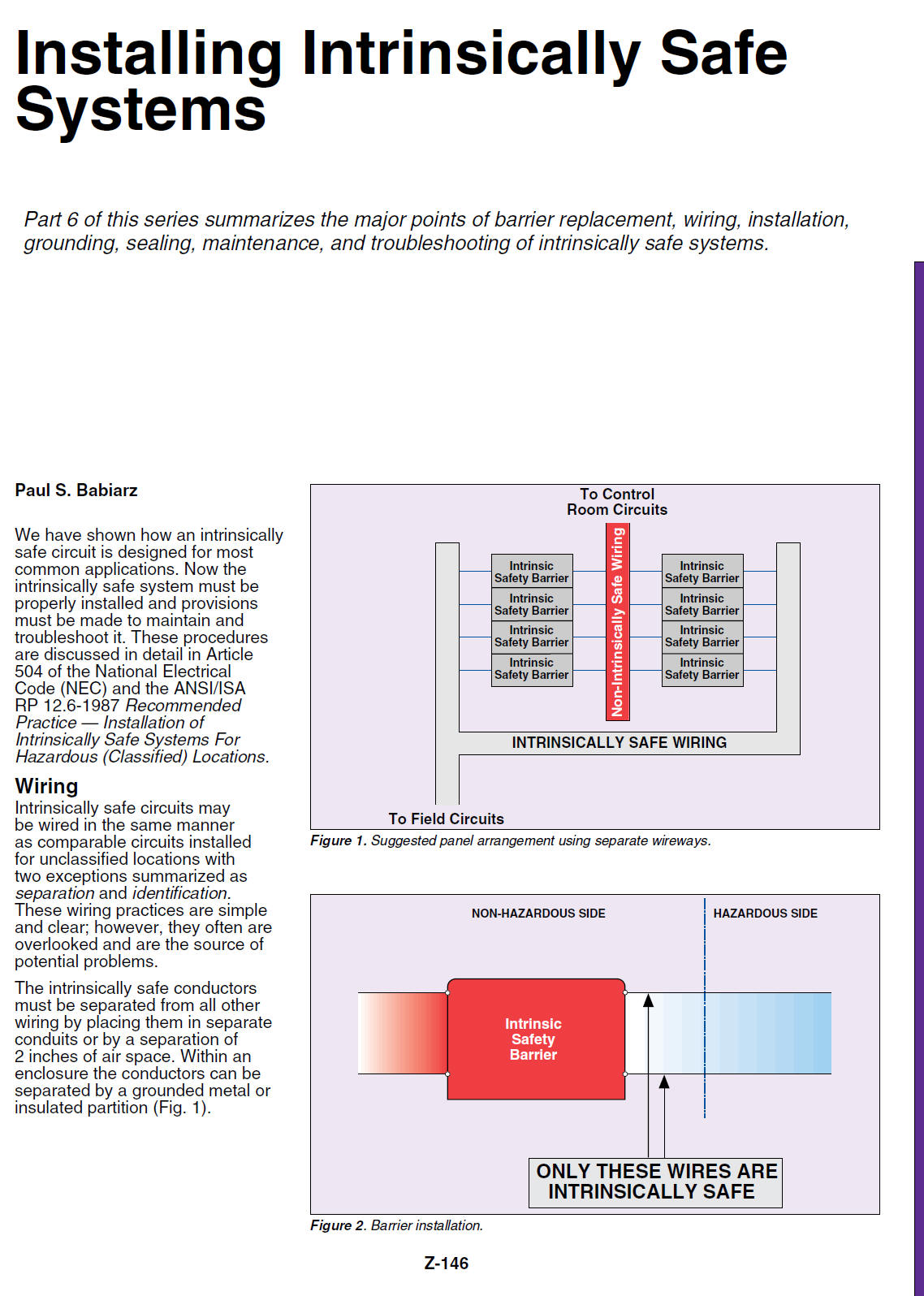 Installing Intrinsically Safe Systems

Part 6 of this series summarizes the major points of barrier replacement, wiring, installation, grounding, sealing, maintenance, and troubleshooting of intrinsically safe systems.

Paul S. Babiarz

We have shown how an intrinsically safe circuit is designed for most common applications. Now the intrinsically safe system must be properly installed and provisions must be made to maintain and troubleshoot it. These procedures are discussed in detail in Article 504 of the National Electrical Code (NEC) and the ANSI/ISA RP 12.6-1987 Recommended Practice — Installation of Intrinsically Safe Systems For Hazardous (Classified) Locations.

Wiring
Intrinsically safe circuits may be wired in the same manner as comparable circuits installed for unclassified locations with two exceptions summarized as separation and identification. These wiring practices are simple and clear; however, they often are overlooked and are the source of potential problems.

The intrinsically safe conductors must be separated from all other wiring by placing them in separate conduits or by a separation of 2 inches of air space. Within an enclosure the conductors can be separated by a grounded metal or insulated partition (Fig. 1).

To Control Room Circuits

Intrinsic Safety Barrier
Intrinsic Safety Barrier
Intrinsic Safety Barrier
Intrinsic Safety Barrier

Non-Intrinsically Safe Wiring

Intrinsic Safety Barrier
Intrinsic Safety Barrier
Intrinsic Safety Barrier
Intrinsic Safety Barrier

INTRINSICALLY SAFE WIRING

To Field Circuits

Figure 1. Suggested panel arrangement using separate wireways.

NON-HAZARDOUS SIDE
HAZARDOUS SIDE

Intrinsic Safety Barrier

ONLY THESE WIRES ARE INTRINSICALLY SAFE

Figure 2. Barrier installation.

Z-146